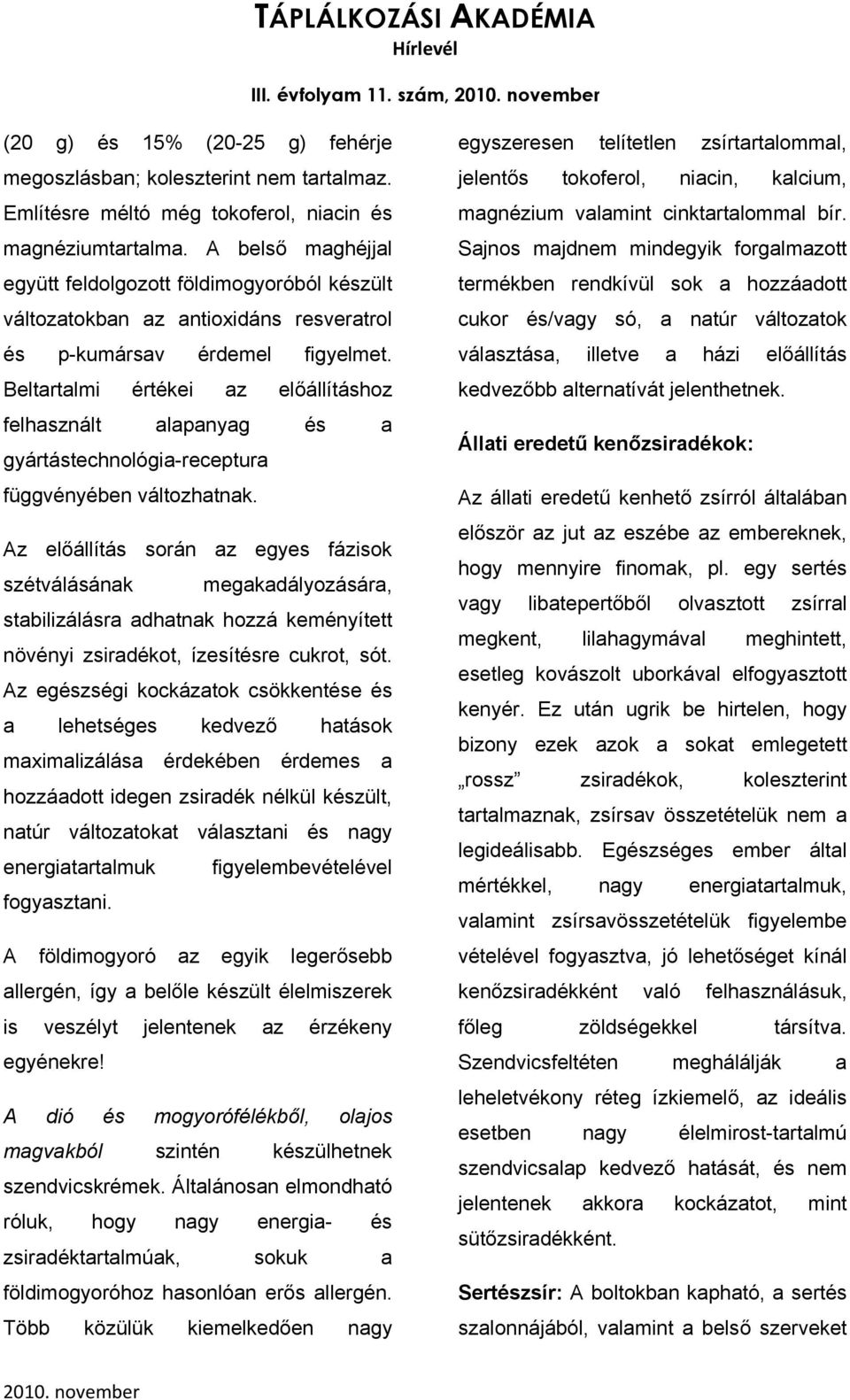 TÁPLÁLKOZÁSI AKADÉMIA
Hírlevél
III. évfolyam 11. szám, 2010. november

(20 g) és 15% (20-25 g) fehérje megoszlásban; koleszterint nem tartalmaz. Említésre méltó még tokoferol, niacin és magnéziumtartalma. A belső maghéjjal együtt feldolgozott földimogyoróból készült változatokban az antioxidáns resveratrol és p-kumársav érdemel figyelmet. Beltartalmi értékei az előállításhoz felhasznált alapanyag és a gyártástechnológia-receptura függvényében változhatnak.

Az előállítás során az egyes fázisok szétválásának megakadályozására, stabilizálásra adhatnak hozzá keményített növényi zsiradékot, ízesítésre cukrot, sót. Az egészségi kockázatok csökkentése és a lehetséges kedvező hatások maximalizálása érdekében érdemes a hozzáadott idegen zsiradék nélkül készült, natúr változatokat választani és nagy energiatartalmuk figyelembevételével fogyasztani.

A földimogyoró az egyik legerősebb allergén, így a belőle készült élelmiszerek is veszélyt jelentenek az érzékeny egyénekre!

A dió és mogyorófélékből, olajos magvakból szintén készülhetnek szendvicskrémek. Általánosan elmondható róluk, hogy nagy energia- és zsiradéktartalmúak, sokuk a földimogyoróhoz hasonlóan erős allergén. Több közülük kiemelkedően nagy egyszeresen telítetlen zsírtartalommal, jelentős tokoferol, niacin, kalcium, magnézium valamint cinktartalommal bír. Sajnos majdnem mindegyik forgalmazott termékben rendkívül sok a hozzáadott cukor és/vagy só, a natúr változatok választása, illetve a házi előállítás kedvezőbb alternatívát jelenthetnek.

Állati eredetű kenőzsiradékok:

Az állati eredetű kenhető zsírról általában először az jut az eszébe az embereknek, hogy mennyire finomak, pl. egy sertés vagy libatepertőből olvasztott zsírral megkent, lilahagymával meghintett, esetleg kovászolt uborkával elfogyasztott kenyér. Ez után ugrik be hirtelen, hogy bizony ezek azok a sokat emlegetett „rossz” zsiradékok, koleszterint tartalmaznak, zsírsav összetételük nem a legideálisabb. Egészséges ember által mértékkel, nagy energiatartalmuk, valamint zsírsavösszetételük figyelembe vételével fogyasztva, jó lehetőséget kínál kenőzsiradékként való felhasználásuk, főleg zöldségekkel társítva. Szendvicsfeltéten meghálálják a leheletvékony réteg ízkiemelő, az ideális esetben nagy élelmirost-tartalmú szendvicsalap kedvező hatását, és nem jelentenek akkora kockázatot, mint sütőzsiradékként.

Sertészsír: A boltokban kapható, a sertés szalonnájából, valamint a belső szerveket

2010. november